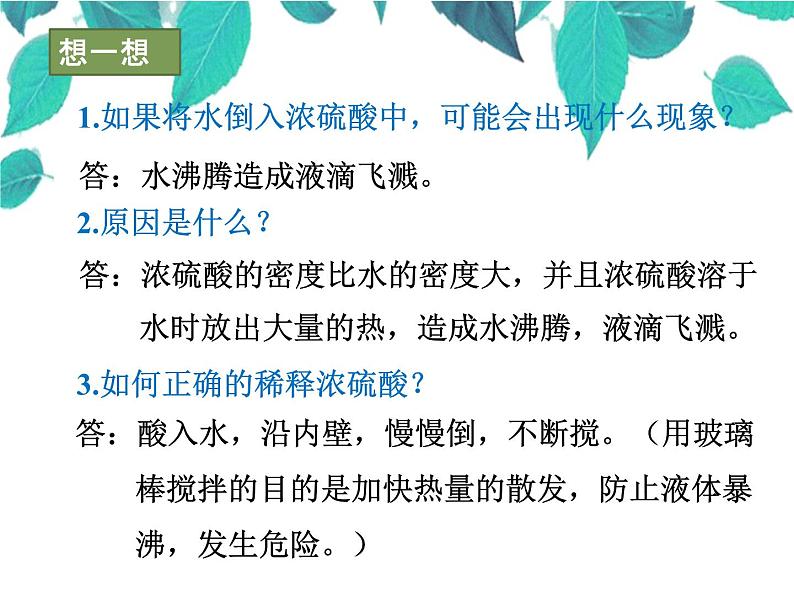 想一想

1.如果将水倒入浓硫酸中，可能会出现什么现象？

答：水沸腾造成液滴飞溅。

2.原因是什么？

答：浓硫酸的密度比水的密度大，并且浓硫酸溶于水时放出大量的热，造成水沸腾，液滴飞溅。

3.如何正确的稀释浓硫酸？

答：酸入水，沿内壁，慢慢倒，不断搅。（用玻璃棒搅拌的目的是加快热量的散发，防止液体暴沸，发生危险。）